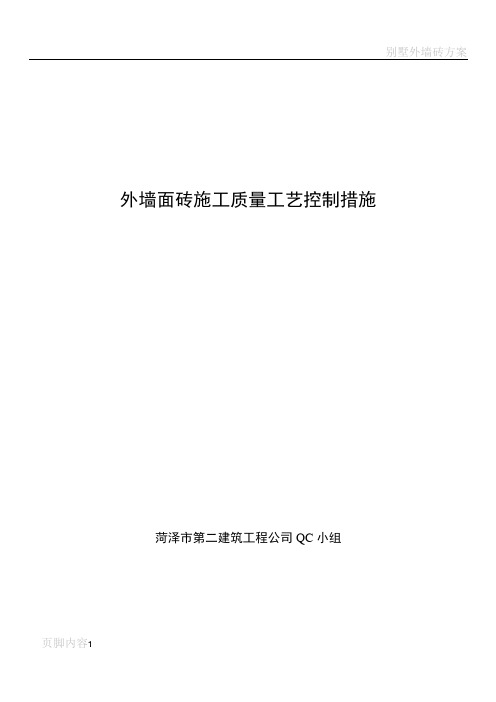 别墅外墙砖方案

外墙面砖施工质量工艺控制措施

菏泽市第二建筑工程公司 QC 小组

页脚内容1